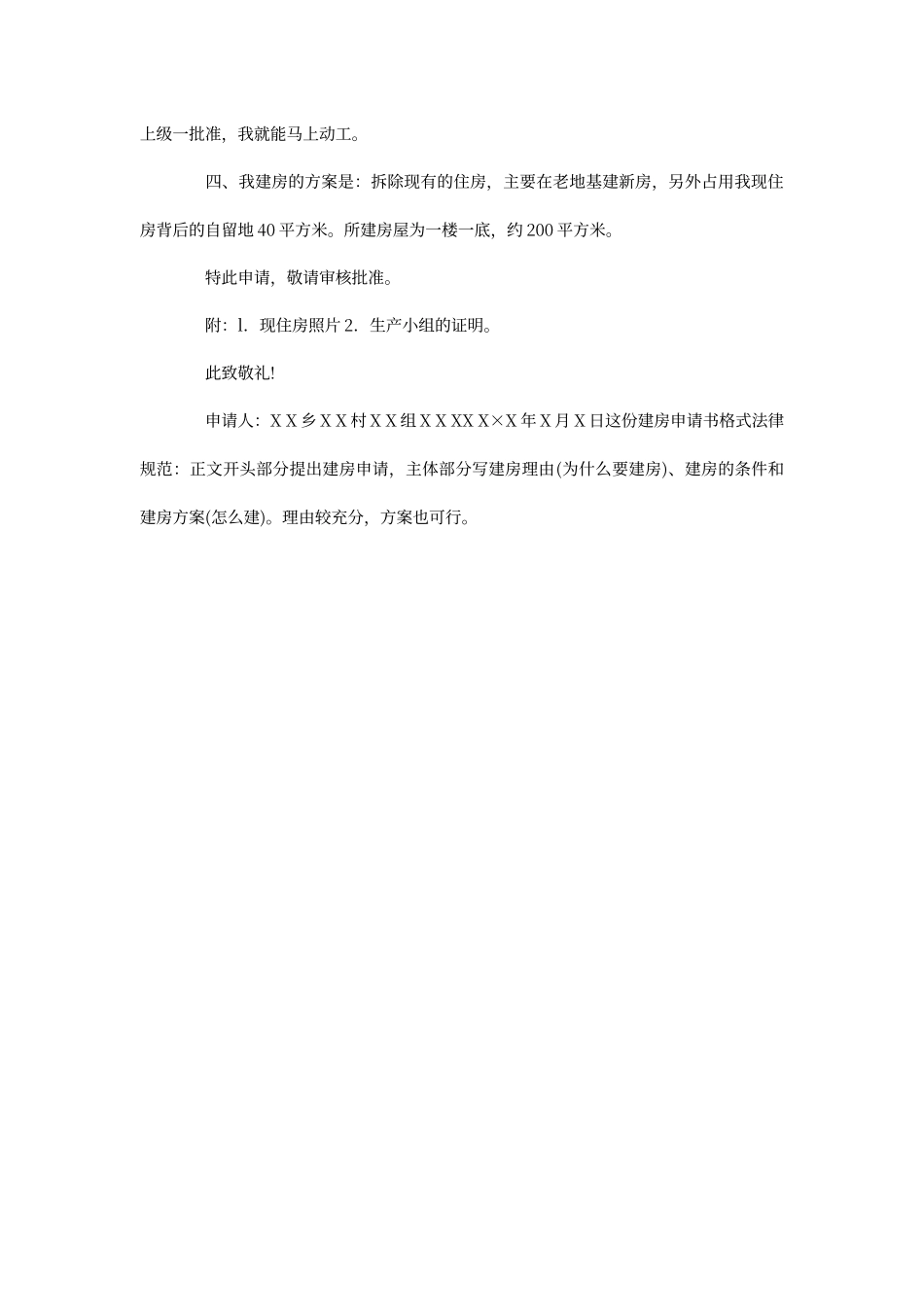 上级一批准，我就能马上动工。

四、我建房的方案是：拆除现有的住房，主要在老地基建新房，另外占用我现住房背后的自留地 40 平方米。所建房屋为一楼一底，约 200 平方米。

特此申请，敬请审核批准。

附：l. 现住房照片 2. 生产小组的证明。

此致敬礼!

申请人：X X 乡 X X 村 X X 组 X X XX X×X 年 X 月 X 日这份建房申请书格式法律规范：正文开头部分提出建房申请，主体部分写建房理由(为什么要建房)、建房的条件和建房方案(怎么建)。理由较充分，方案也可行。